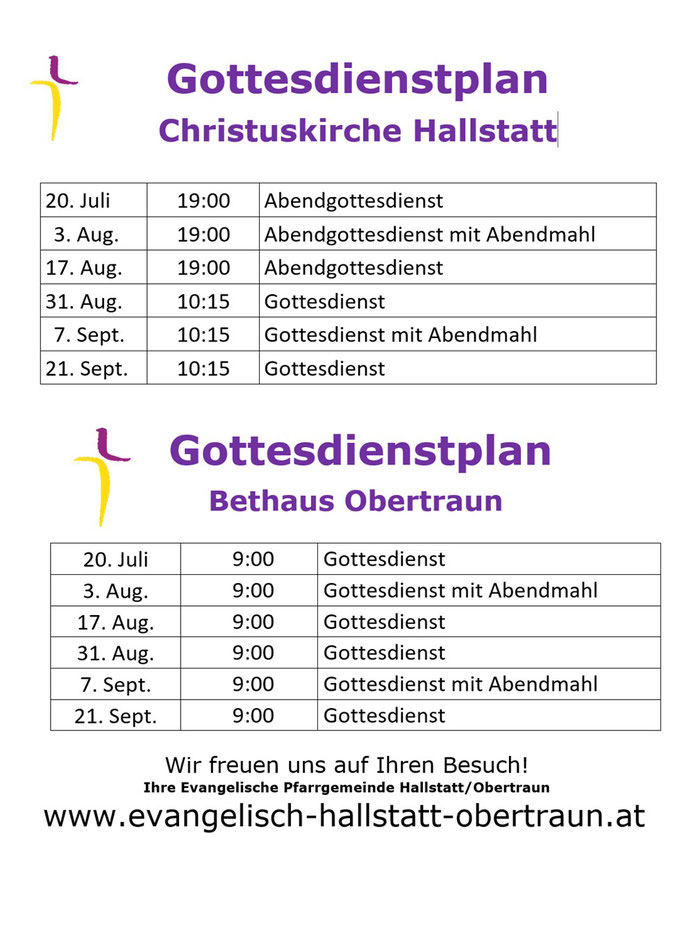 Gottesdienstplan
Christuskirche Hallstatt

| 20. Juli | 19:00 | Abendgottesdienst |
|---|---|---|
| 3. Aug. | 19:00 | Abendgottesdienst mit Abendmahl |
| 17. Aug. | 19:00 | Abendgottesdienst |
| 31. Aug. | 10:15 | Gottesdienst |
| 7. Sept. | 10:15 | Gottesdienst mit Abendmahl |
| 21. Sept. | 10:15 | Gottesdienst |

Gottesdienstplan
Bethaus Obertraun

| 20. Juli | 9:00 | Gottesdienst |
|---|---|---|
| 3. Aug. | 9:00 | Gottesdienst mit Abendmahl |
| 17. Aug. | 9:00 | Gottesdienst |
| 31. Aug. | 9:00 | Gottesdienst |
| 7. Sept. | 9:00 | Gottesdienst mit Abendmahl |
| 21. Sept. | 9:00 | Gottesdienst |

Wir freuen uns auf Ihren Besuch!
Ihre Evangelische Pfarrgemeinde Hallstatt/Obertraun
www.evangelisch-hallstatt-obertraun.at